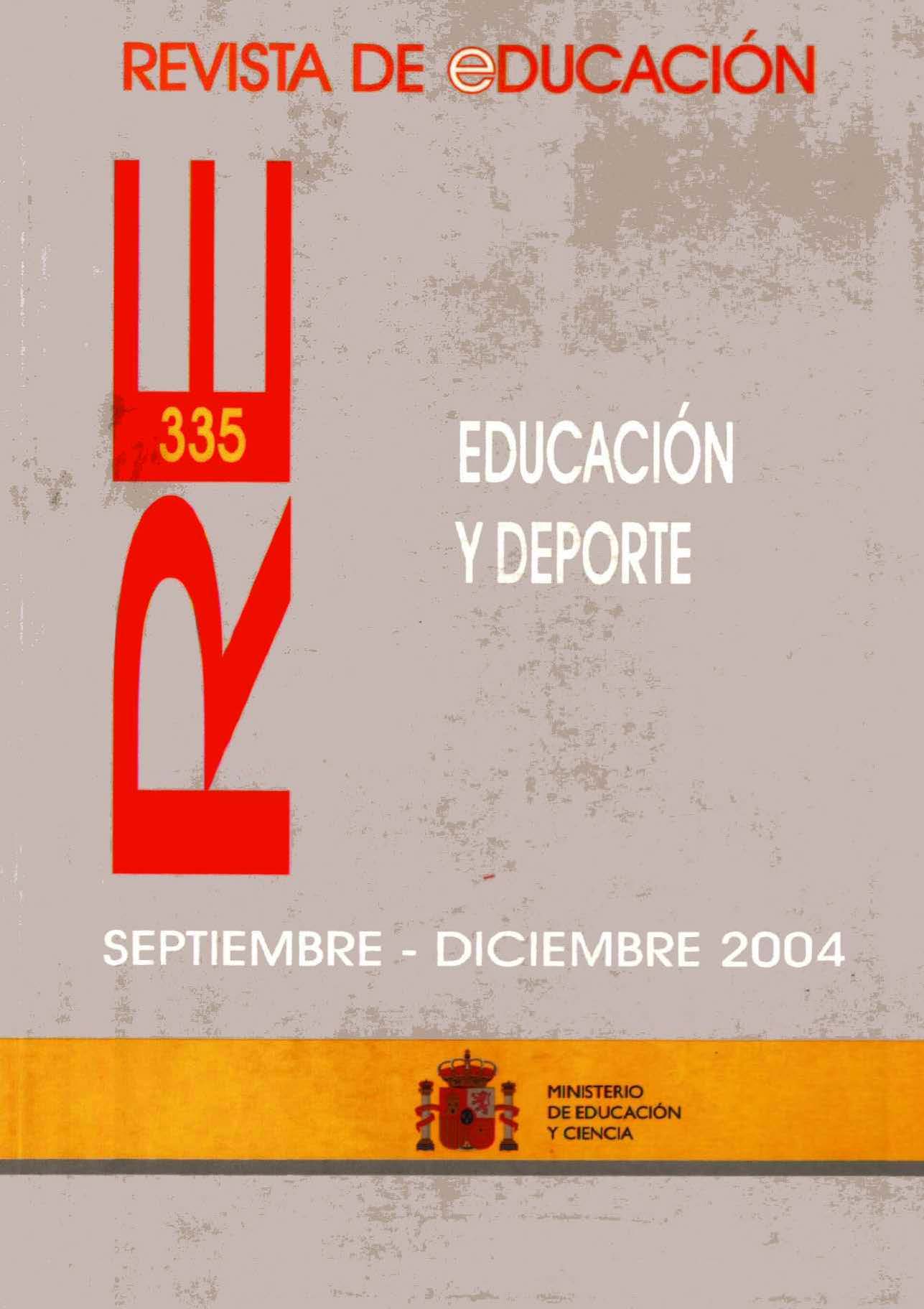 REVISTA DE eDUCACIÓN

RE

335

EDUCACIÓN Y DEPORTE

SEPTIEMBRE - DICIEMBRE 2004

MINISTERIO DE EDUCACIÓN Y CIENCIA